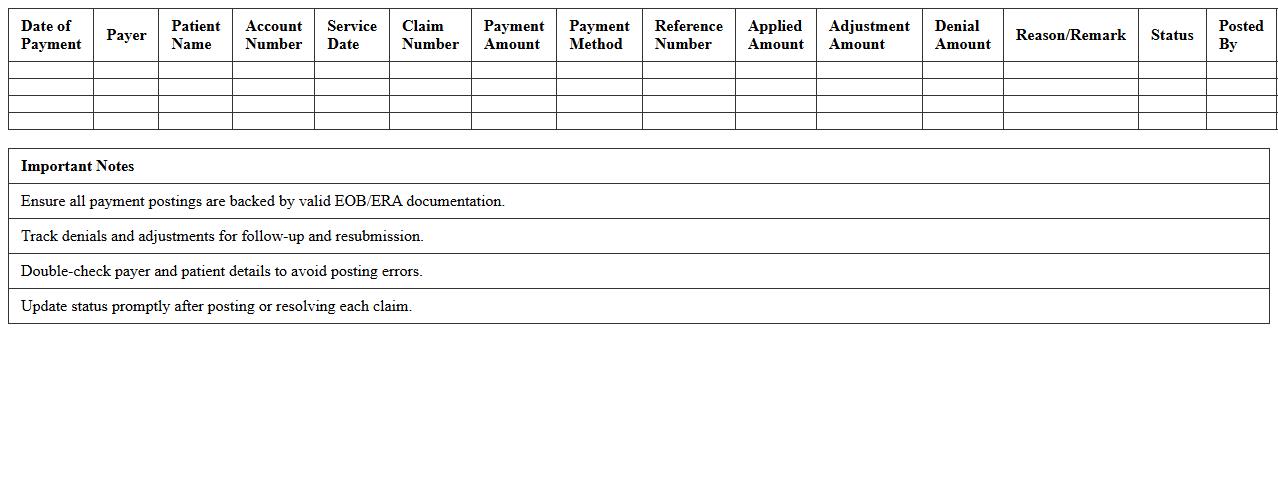 | Date of Payment | Payer | Patient Name | Account Number | Service Date | Claim Number | Payment Amount | Payment Method | Reference Number | Applied Amount | Adjustment Amount | Denial Amount | Reason/Remark | Status | Posted By |
|---|---|---|---|---|---|---|---|---|---|---|---|---|---|---|
| | | | | | | | | | | | | | | |
| | | | | | | | | | | | | | | |
| | | | | | | | | | | | | | | |
| | | | | | | | | | | | | | | |

| Important Notes |
|---|
| Ensure all payment postings are backed by valid EOB/ERA documentation. |
| Track denials and adjustments for follow-up and resubmission. |
| Double-check payer and patient details to avoid posting errors. |
| Update status promptly after posting or resolving each claim. |